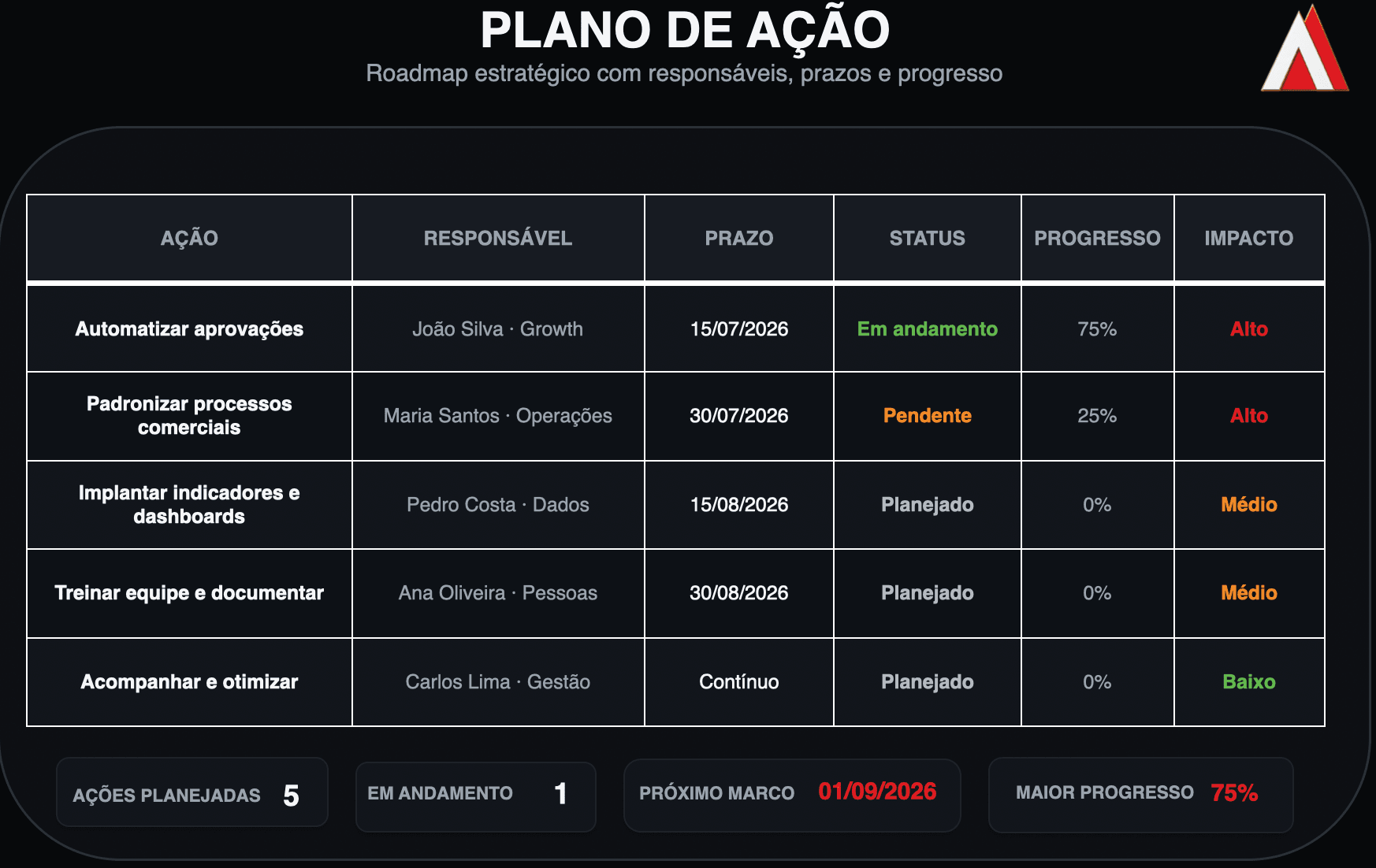 PLANO DE AÇÃO

Roadmap estratégico com responsáveis, prazos e progresso

| AÇÃO | RESPONSÁVEL | PRAZO | STATUS | PROGRESSO | IMPACTO |
|---|---|---|---|---|---|
| Automatizar aprovações | João Silva · Growth | 15/07/2026 | Em andamento | 75% | Alto |
| Padronizar processos comerciais | Maria Santos · Operações | 30/07/2026 | Pendente | 25% | Alto |
| Implantar indicadores e dashboards | Pedro Costa · Dados | 15/08/2026 | Planejado | 0% | Médio |
| Treinar equipe e documentar | Ana Oliveira · Pessoas | 30/08/2026 | Planejado | 0% | Médio |
| Acompanhar e otimizar | Carlos Lima · Gestão | Contínuo | Planejado | 0% | Baixo |

AÇÕES PLANEJADAS 5

EM ANDAMENTO 1

PRÓXIMO MARCO 01/09/2026

MAIOR PROGRESSO 75%